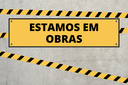 ESTAMOS EM OBRAS